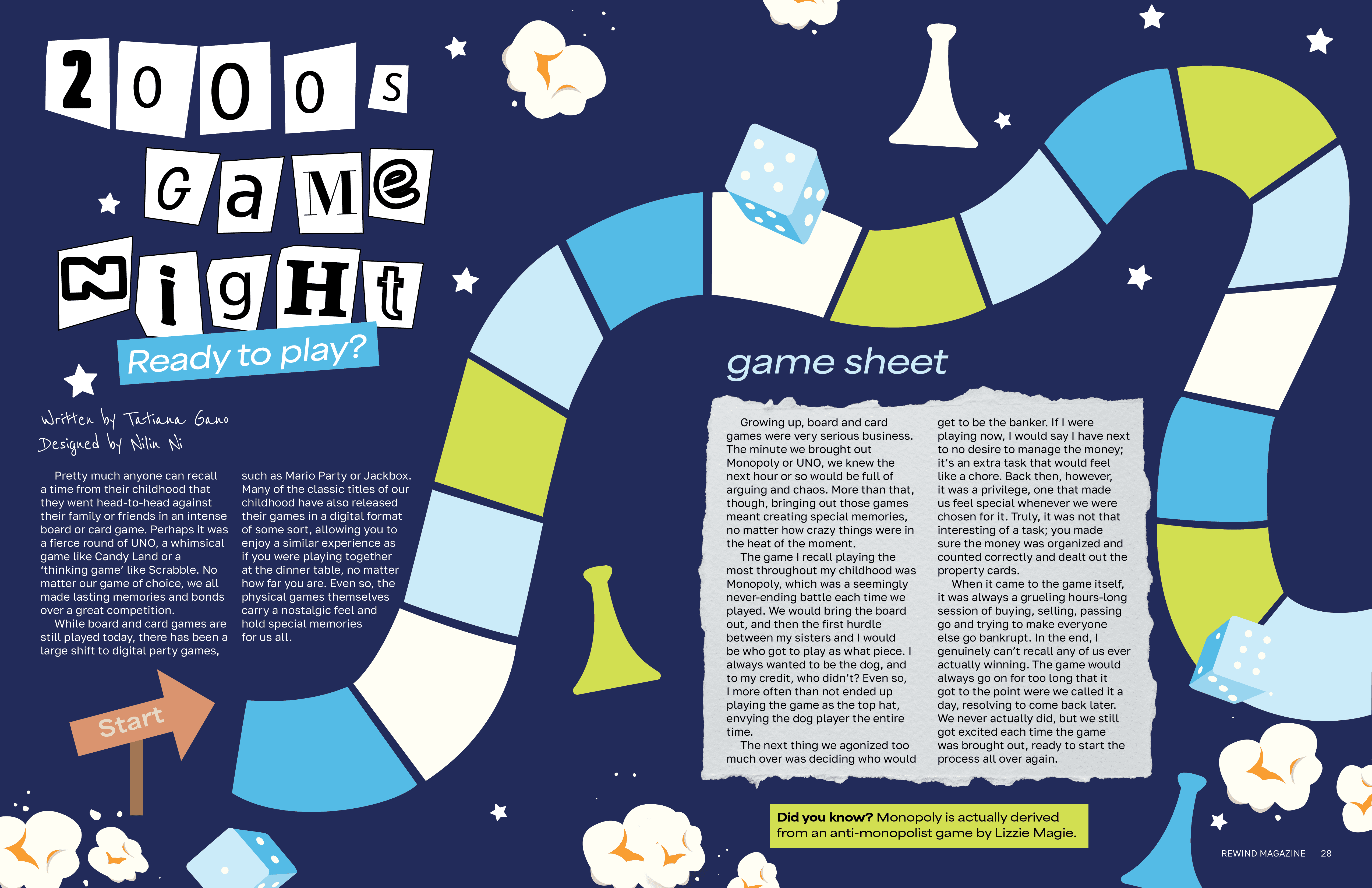 2000s GaMe NigHt

Ready to play?

Written by Tatiana Gano
Designed by Nilin Ni

Pretty much anyone can recall a time from their childhood that they went head-to-head against their family or friends in an intense board or card game. Perhaps it was a fierce round of UNO, a whimsical game like Candy Land or a 'thinking game' like Scrabble. No matter our game of choice, we all made lasting memories and bonds over a great competition.

While board and card games are still played today, there has been a large shift to digital party games, such as Mario Party or Jackbox. Many of the classic titles of our childhood have also released their games in a digital format of some sort, allowing you to enjoy a similar experience as if you were playing together at the dinner table, no matter how far you are. Even so, the physical games themselves carry a nostalgic feel and hold special memories for us all.

Start

game sheet

Growing up, board and card games were very serious business. The minute we brought out Monopoly or UNO, we knew the next hour or so would be full of arguing and chaos. More than that, though, bringing out those games meant creating special memories, no matter how crazy things were in the heat of the moment.

The game I recall playing the most throughout my childhood was Monopoly, which was a seemingly never-ending battle each time we played. We would bring the board out, and then the first hurdle between my sisters and I would be who got to play as what piece. I always wanted to be the dog, and to my credit, who didn't? Even so, I more often than not ended up playing the game as the top hat, envying the dog player the entire time.

The next thing we agonized too much over was deciding who would get to be the banker. If I were playing now, I would say I have next to no desire to manage the money; it's an extra task that would feel like a chore. Back then, however, it was a privilege, one that made us feel special whenever we were chosen for it. Truly, it was not that interesting of a task; you made sure the money was organized and counted correctly and dealt out the property cards.

When it came to the game itself, it was always a grueling hours-long session of buying, selling, passing go and trying to make everyone else go bankrupt. In the end, I genuinely can't recall any of us ever actually winning. The game would always go on for too long that it got to the point were we called it a day, resolving to come back later. We never actually did, but we still got excited each time the game was brought out, ready to start the process all over again.

Did you know? Monopoly is actually derived from an anti-monopolist game by Lizzie Magie.

REWIND MAGAZINE 28